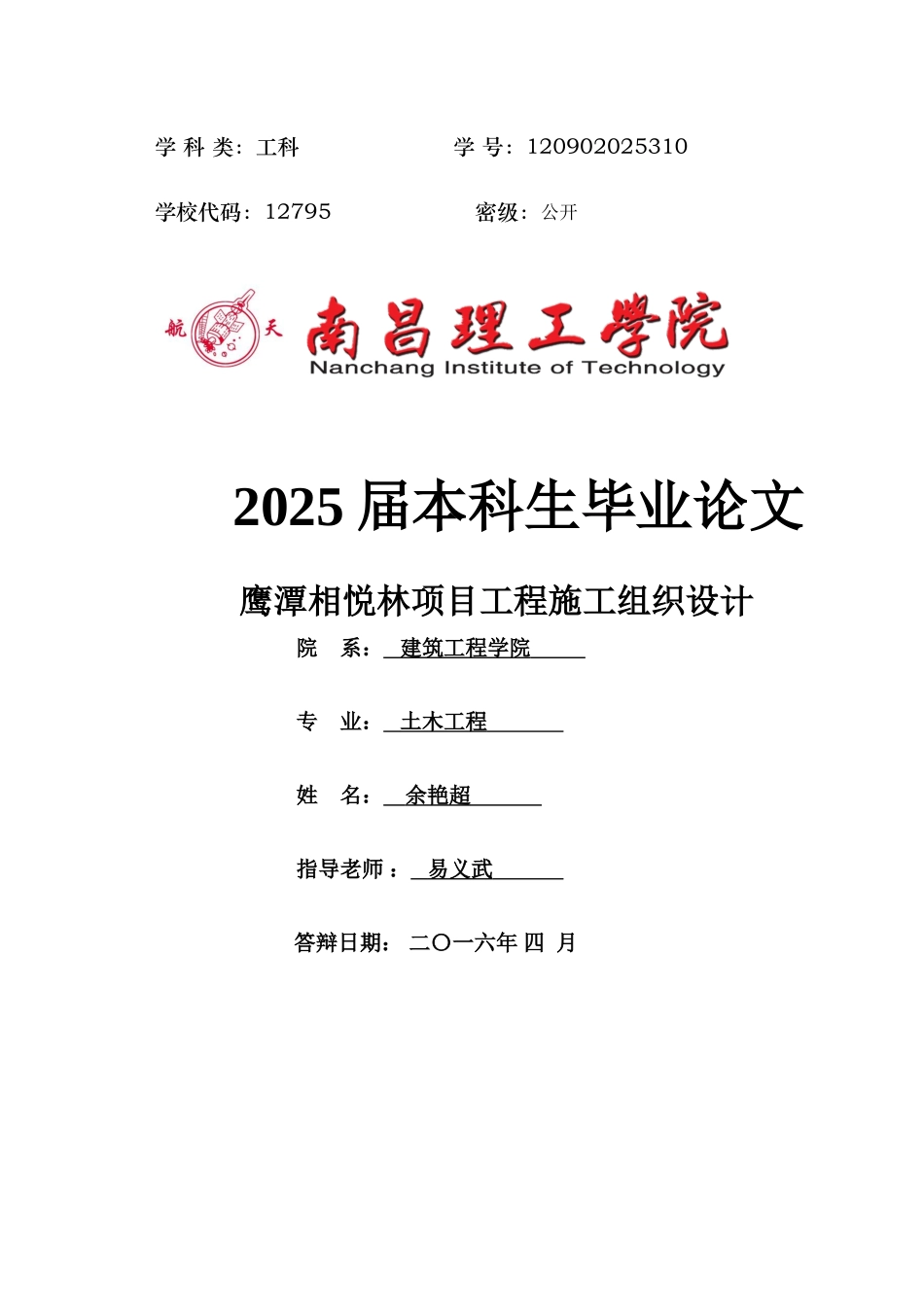 学 科 类：工科　　　　　　学 号：120902025310

学校代码：12795　　　　　　密级：公开

航 天 南昌理工学院
Nanchang Institute of Technology

2025 届本科生毕业论文

鹰潭相悦林项目工程施工组织设计

院　系：建筑工程学院

专　业：土木工程

姓　名：余艳超

指导老师：易义武

答辩日期：二〇一六年 四 月